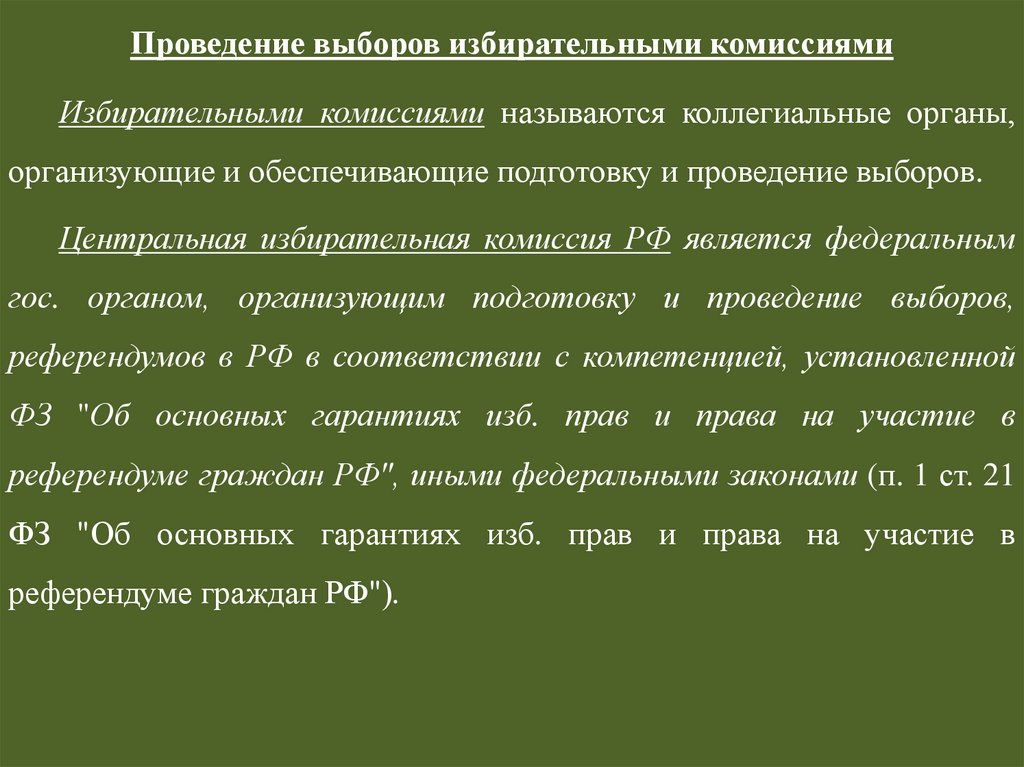 Проведение выборов избирательными комиссиями

Избирательными комиссиями называются коллегиальные органы, организующие и обеспечивающие подготовку и проведение выборов.

Центральная избирательная комиссия РФ является федеральным гос. органом, организующим подготовку и проведение выборов, референдумов в РФ в соответствии с компетенцией, установленной ФЗ "Об основных гарантиях изб. прав и права на участие в референдуме граждан РФ", иными федеральными законами (п. 1 ст. 21 ФЗ "Об основных гарантиях изб. прав и права на участие в референдуме граждан РФ").